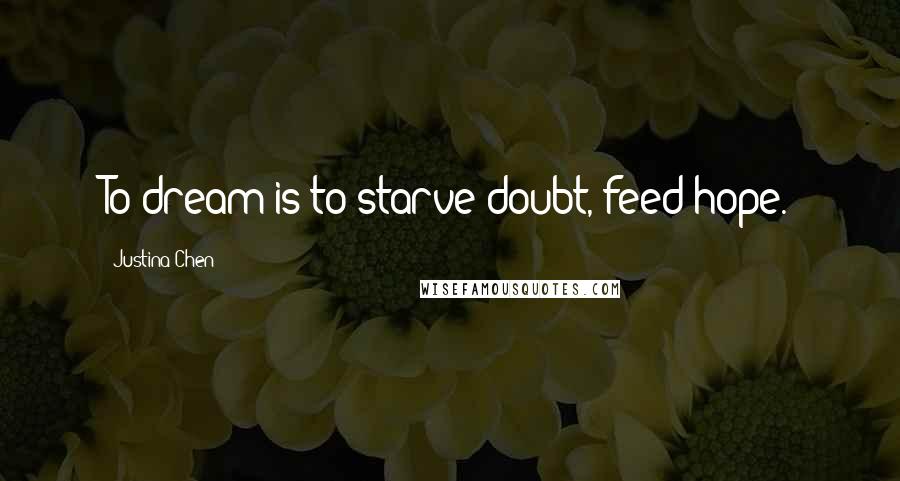 To dream is to starve doubt, feed hope.

Justina Chen

WISEFAMOUSQUOTES.COM